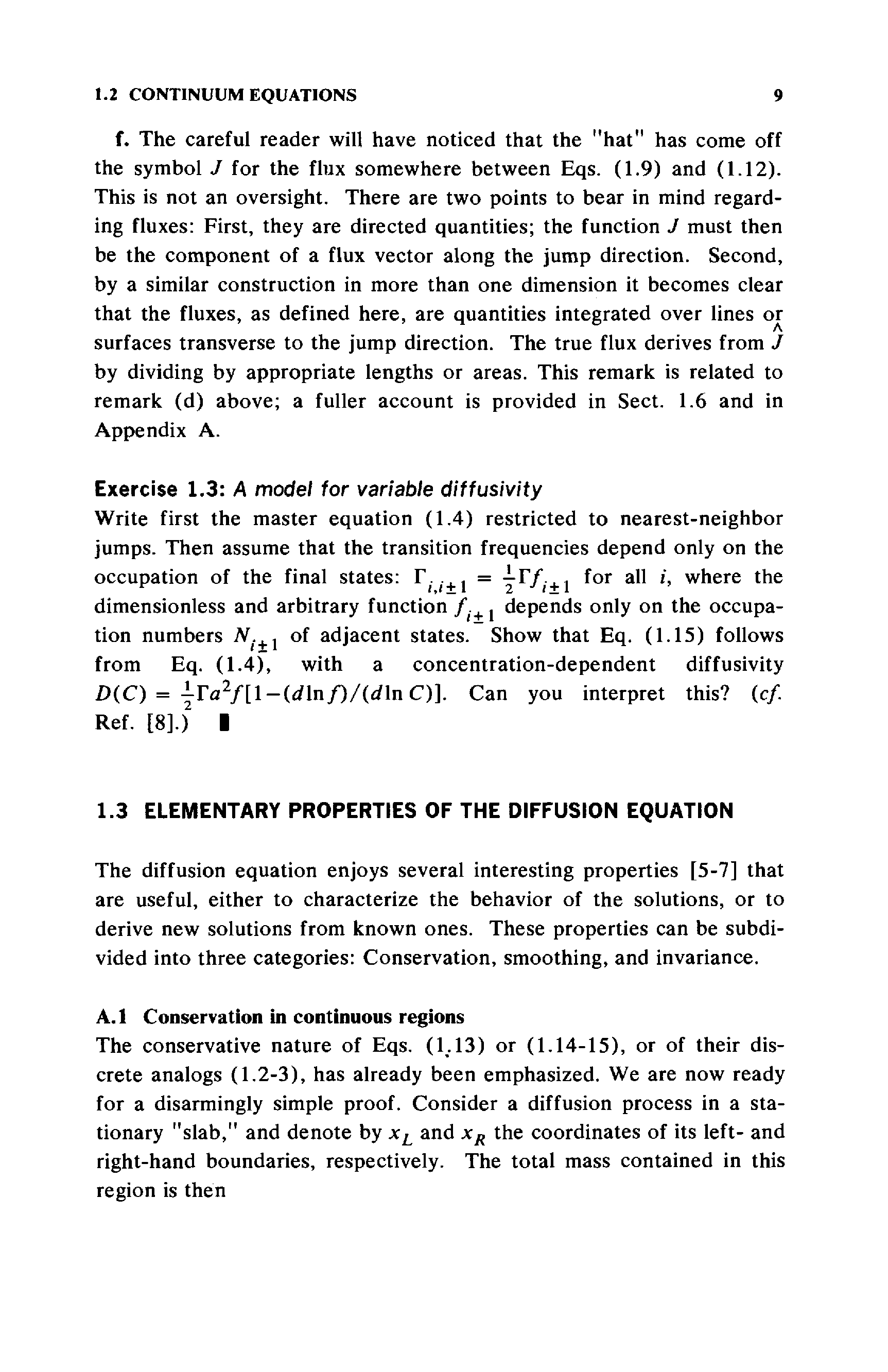 1.2 CONTINUUM EQUATIONS 9

f. The careful reader will have noticed that the "hat" has come off the symbol $J$ for the flux somewhere between Eqs. (1.9) and (1.12). This is not an oversight. There are two points to bear in mind regarding fluxes: First, they are directed quantities; the function $J$ must then be the component of a flux vector along the jump direction. Second, by a similar construction in more than one dimension it becomes clear that the fluxes, as defined here, are quantities integrated over lines or surfaces transverse to the jump direction. The true flux derives from $\hat{J}$ by dividing by appropriate lengths or areas. This remark is related to remark (d) above; a fuller account is provided in Sect. 1.6 and in Appendix A.

Exercise 1.3: A model for variable diffusivity
Write first the master equation (1.4) restricted to nearest-neighbor jumps. Then assume that the transition frequencies depend only on the occupation of the final states: $\Gamma_{i,i\pm1} = \frac{1}{2}\Gamma f_{i\pm1}$ for all $i$, where the dimensionless and arbitrary function $f_{i\pm1}$ depends only on the occupation numbers $N_{i\pm1}$ of adjacent states. Show that Eq. (1.15) follows from Eq. (1.4), with a concentration-dependent diffusivity $D(C) = \frac{1}{2}\Gamma a^2 f[1-(d\ln f)/(d\ln C)]$. Can you interpret this? (cf. Ref. [8].) ▮

1.3 ELEMENTARY PROPERTIES OF THE DIFFUSION EQUATION

The diffusion equation enjoys several interesting properties [5-7] that are useful, either to characterize the behavior of the solutions, or to derive new solutions from known ones. These properties can be subdivided into three categories: Conservation, smoothing, and invariance.

A.1 Conservation in continuous regions
The conservative nature of Eqs. (1.13) or (1.14-15), or of their discrete analogs (1.2-3), has already been emphasized. We are now ready for a disarmingly simple proof. Consider a diffusion process in a stationary "slab," and denote by $x_L$ and $x_R$ the coordinates of its left- and right-hand boundaries, respectively. The total mass contained in this region is then